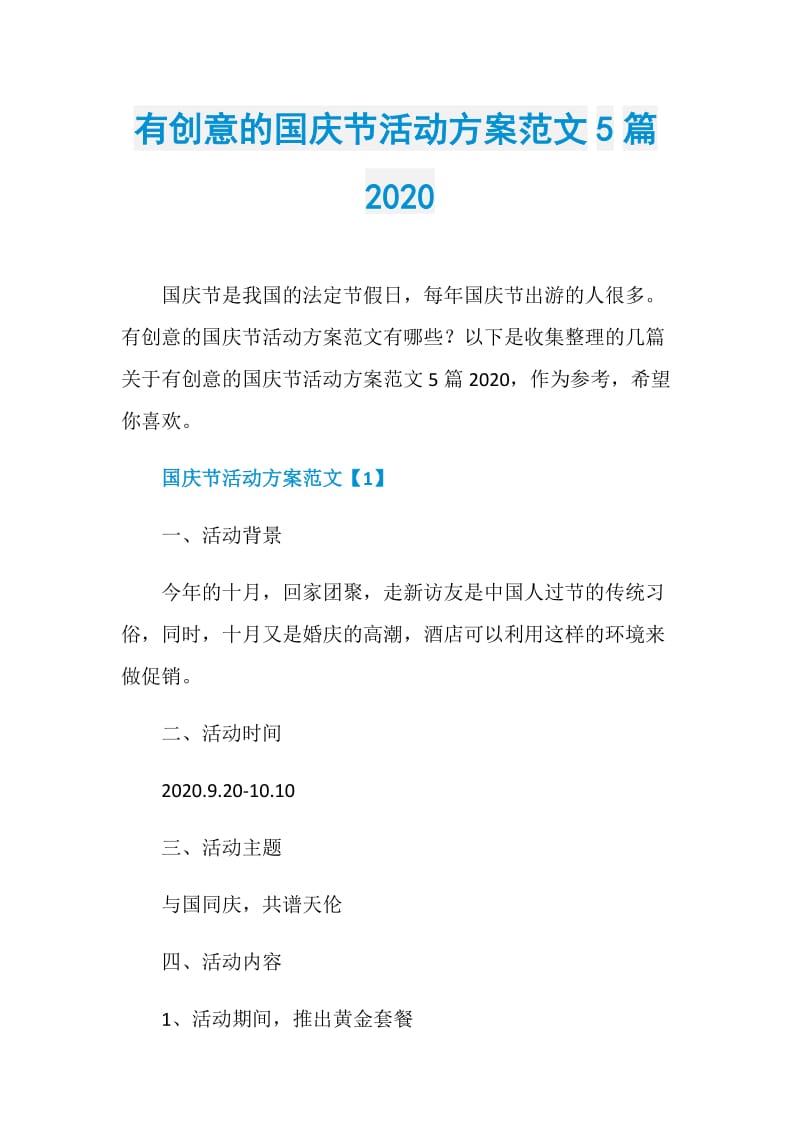 有创意的国庆节活动方案范文5篇2020

国庆节是我国的法定节假日，每年国庆节出游的人很多。有创意的国庆节活动方案范文有哪些？以下是收集整理的几篇关于有创意的国庆节活动方案范文5篇2020，作为参考，希望你喜欢。

国庆节活动方案范文【1】

一、活动背景

今年的十月，回家团聚，走新访友是中国人过节的传统习俗，同时，十月又是婚庆的高潮，酒店可以利用这样的环境来做促销。

二、活动时间

2020.9.20-10.10

三、活动主题

与国同庆，共谱天伦

四、活动内容

1、活动期间，推出黄金套餐